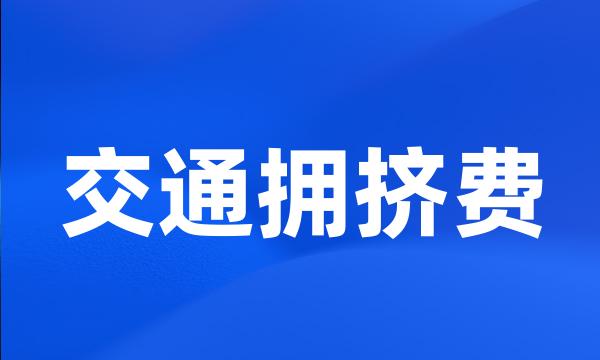 交通拥挤费